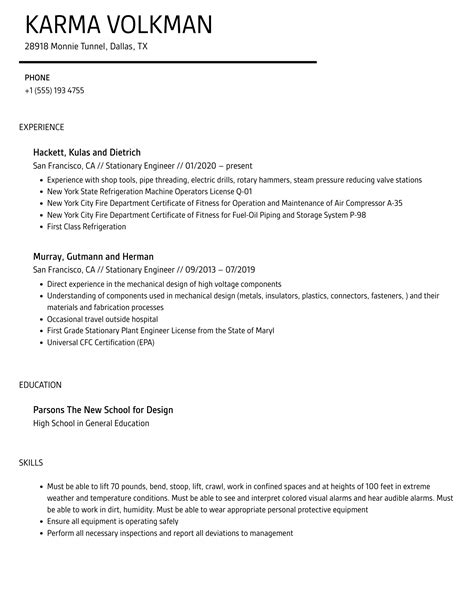 KARMA VOLKMAN
28918 Monnie Tunnel, Dallas, TX

PHONE
+1 (555) 193 4755

EXPERIENCE

Hackett, Kulas and Dietrich
San Francisco, CA // Stationary Engineer // 01/2020 – present

- Experience with shop tools, pipe threading, electric drills, rotary hammers, steam pressure reducing valve stations
- New York State Refrigeration Machine Operators License Q-01
- New York City Fire Department Certificate of Fitness for Operation and Maintenance of Air Compressor A-35
- New York City Fire Department Certificate of Fitness for Fuel-Oil Piping and Storage System P-98
- First Class Refrigeration

Murray, Gutmann and Herman
San Francisco, CA // Stationary Engineer // 09/2013 – 07/2019

- Direct experience in the mechanical design of high voltage components
- Understanding of components used in mechanical design (metals, insulators, plastics, connectors, fasteners, ) and their materials and fabrication processes
- Occasional travel outside hospital
- First Grade Stationary Plant Engineer License from the State of Maryl
- Universal CFC Certification (EPA)

EDUCATION

Parsons The New School for Design
High School in General Education

SKILLS

- Must be able to lift 70 pounds, bend, stoop, lift, crawl, work in confined spaces and at heights of 100 feet in extreme weather and temperature conditions. Must be able to see and interpret colored visual alarms and hear audible alarms. Must be able to work in dirt, humidity. Must be able to wear appropriate personal protective equipment
- Ensure all equipment is operating safely
- Perform all necessary inspections and report all deviations to management